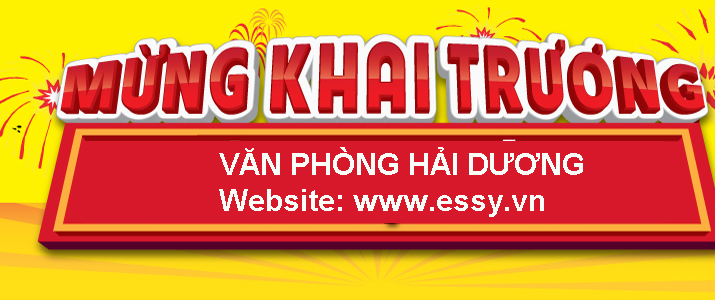 MỪNG KHAI TRƯƠNG

VĂN PHÒNG HẢI DƯƠNG
Website: www.essy.vn